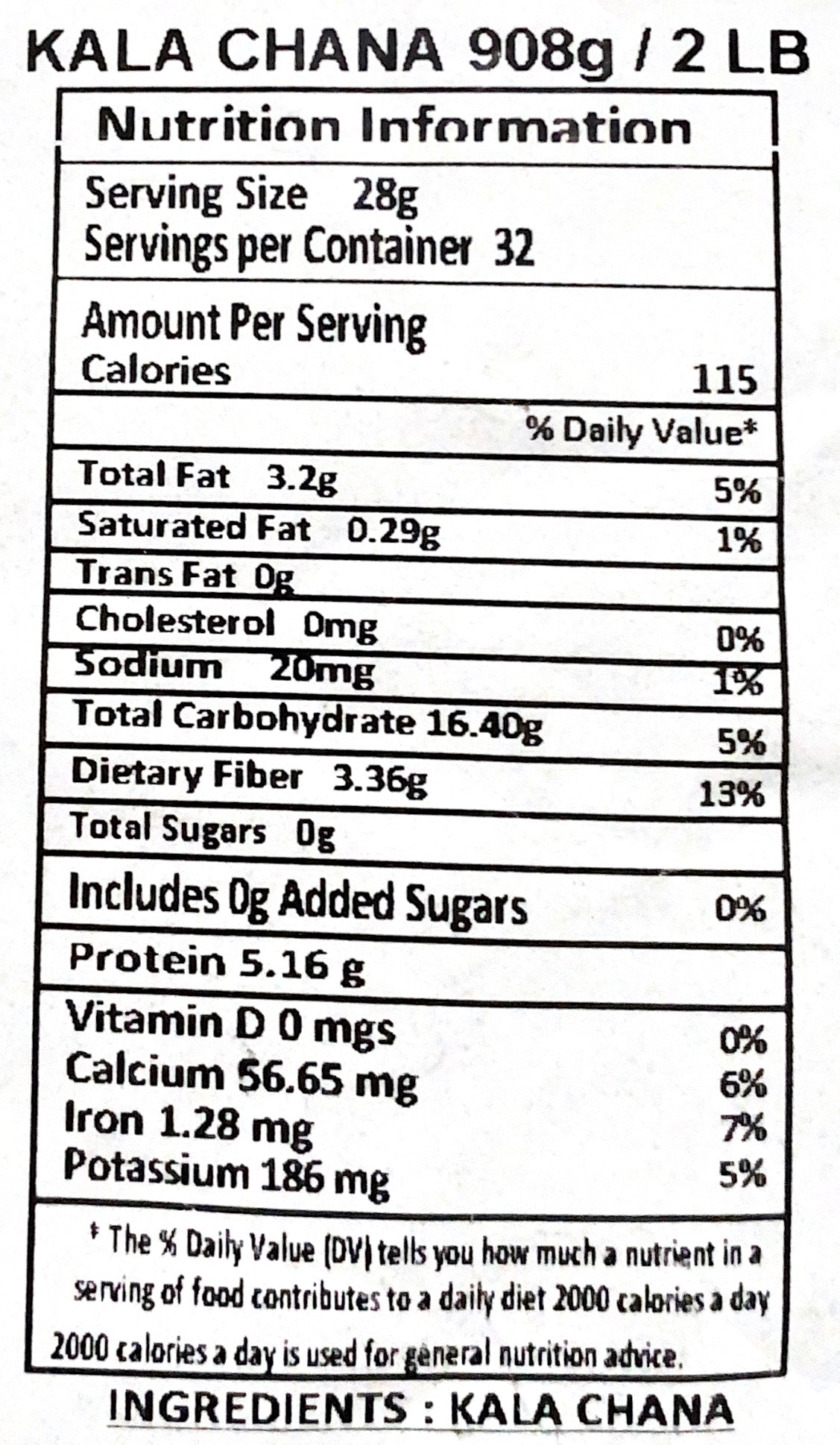 KALA CHANA 908g / 2 LB

Nutrition Information

Serving Size 28g
Servings per Container 32

Amount Per Serving
Calories 115

% Daily Value*

Total Fat 3.2g 5%
Saturated Fat 0.29g 1%
Trans Fat 0g
Cholesterol 0mg 0%
Sodium 20mg 1%
Total Carbohydrate 16.40g 5%
Dietary Fiber 3.36g 13%
Total Sugars 0g
Includes 0g Added Sugars 0%
Protein 5.16 g
Vitamin D 0 mgs 0%
Calcium 56.65 mg 6%
Iron 1.28 mg 7%
Potassium 186 mg 5%

* The % Daily Value (DV) tells you how much a nutrient in a serving of food contributes to a daily diet 2000 calories a day 2000 calories a day is used for general nutrition advice.

INGREDIENTS : KALA CHANA